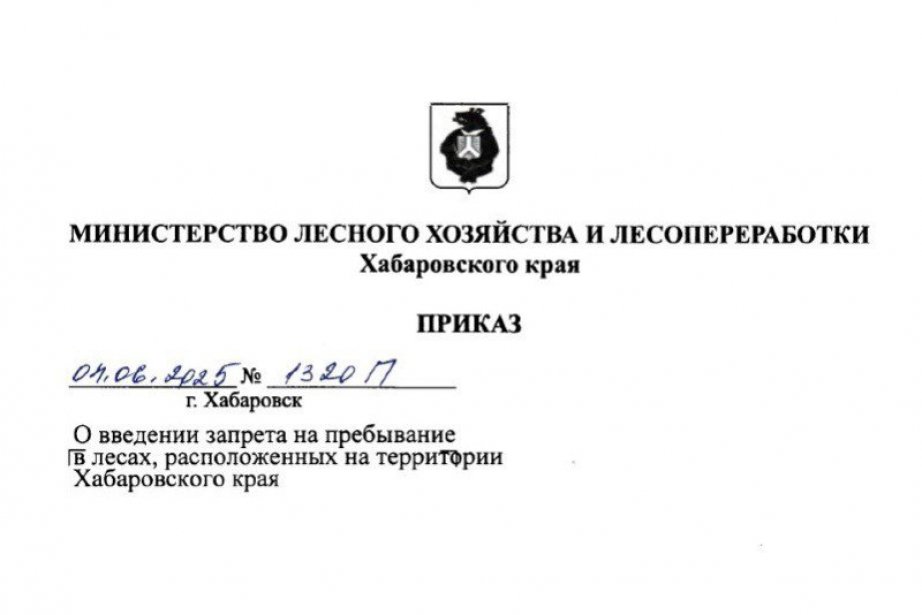 МИНИСТЕРСТВО ЛЕСНОГО ХОЗЯЙСТВА И ЛЕСОПЕРЕРАБОТКИ
Хабаровского края

ПРИКАЗ

04.06.2025 № 1320 П
г. Хабаровск

О введении запрета на пребывание в лесах, расположенных на территории Хабаровского края